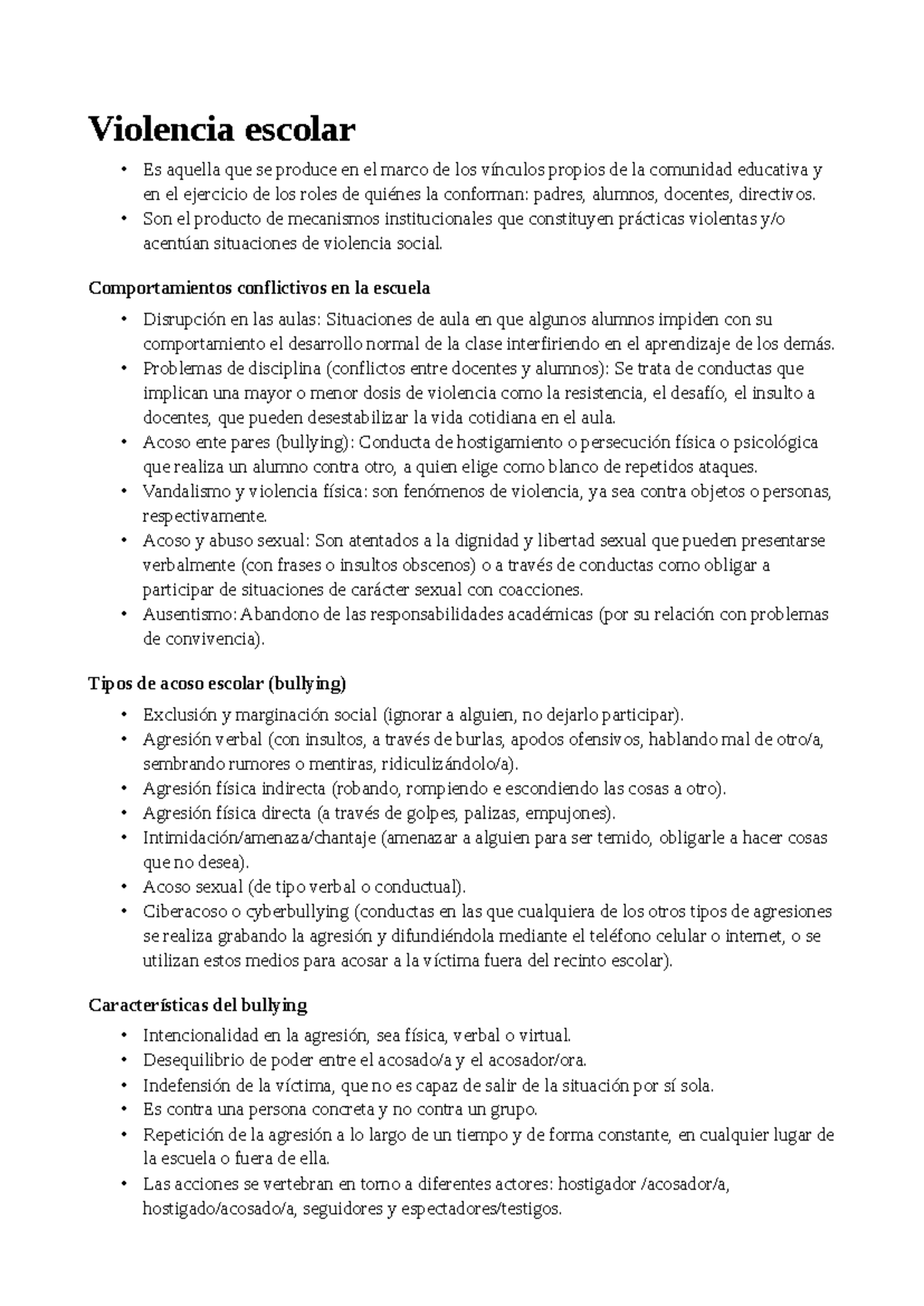 Violencia escolar

• Es aquella que se produce en el marco de los vínculos propios de la comunidad educativa y en el ejercicio de los roles de quiénes la conforman: padres, alumnos, docentes, directivos.
• Son el producto de mecanismos institucionales que constituyen prácticas violentas y/o acentúan situaciones de violencia social.

Comportamientos conflictivos en la escuela

• Disrupción en las aulas: Situaciones de aula en que algunos alumnos impiden con su comportamiento el desarrollo normal de la clase interfiriendo en el aprendizaje de los demás.
• Problemas de disciplina (conflictos entre docentes y alumnos): Se trata de conductas que implican una mayor o menor dosis de violencia como la resistencia, el desafío, el insulto a docentes, que pueden desestabilizar la vida cotidiana en el aula.
• Acoso ente pares (bullying): Conducta de hostigamiento o persecución física o psicológica que realiza un alumno contra otro, a quien elige como blanco de repetidos ataques.
• Vandalismo y violencia física: son fenómenos de violencia, ya sea contra objetos o personas, respectivamente.
• Acoso y abuso sexual: Son atentados a la dignidad y libertad sexual que pueden presentarse verbalmente (con frases o insultos obscenos) o a través de conductas como obligar a participar de situaciones de carácter sexual con coacciones.
• Ausentismo: Abandono de las responsabilidades académicas (por su relación con problemas de convivencia).

Tipos de acoso escolar (bullying)

• Exclusión y marginación social (ignorar a alguien, no dejarlo participar).
• Agresión verbal (con insultos, a través de burlas, apodos ofensivos, hablando mal de otro/a, sembrando rumores o mentiras, ridiculizándolo/a).
• Agresión física indirecta (robando, rompiendo e escondiendo las cosas a otro).
• Agresión física directa (a través de golpes, palizas, empujones).
• Intimidación/amenaza/chantaje (amenazar a alguien para ser temido, obligarle a hacer cosas que no desea).
• Acoso sexual (de tipo verbal o conductual).
• Ciberacoso o cyberbullying (conductas en las que cualquiera de los otros tipos de agresiones se realiza grabando la agresión y difundiéndola mediante el teléfono celular o internet, o se utilizan estos medios para acosar a la víctima fuera del recinto escolar).

Características del bullying

• Intencionalidad en la agresión, sea física, verbal o virtual.
• Desequilibrio de poder entre el acosado/a y el acosador/ora.
• Indefensión de la víctima, que no es capaz de salir de la situación por sí sola.
• Es contra una persona concreta y no contra un grupo.
• Repetición de la agresión a lo largo de un tiempo y de forma constante, en cualquier lugar de la escuela o fuera de ella.
• Las acciones se vertebran en torno a diferentes actores: hostigador /acosador/a, hostigado/acosado/a, seguidores y espectadores/testigos.